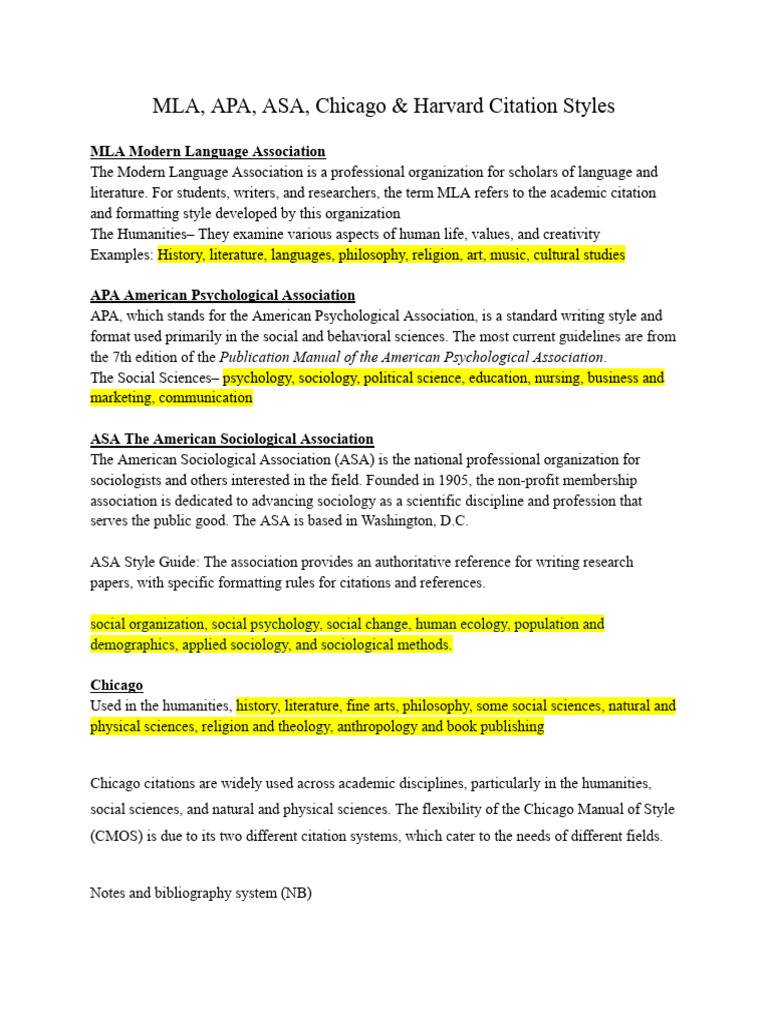 MLA, APA, ASA, Chicago & Harvard Citation Styles

MLA Modern Language Association
The Modern Language Association is a professional organization for scholars of language and literature. For students, writers, and researchers, the term MLA refers to the academic citation and formatting style developed by this organization
The Humanities– They examine various aspects of human life, values, and creativity
Examples: History, literature, languages, philosophy, religion, art, music, cultural studies

APA American Psychological Association
APA, which stands for the American Psychological Association, is a standard writing style and format used primarily in the social and behavioral sciences. The most current guidelines are from the 7th edition of the Publication Manual of the American Psychological Association.
The Social Sciences– psychology, sociology, political science, education, nursing, business and marketing, communication

ASA The American Sociological Association
The American Sociological Association (ASA) is the national professional organization for sociologists and others interested in the field. Founded in 1905, the non-profit membership association is dedicated to advancing sociology as a scientific discipline and profession that serves the public good. The ASA is based in Washington, D.C.

ASA Style Guide: The association provides an authoritative reference for writing research papers, with specific formatting rules for citations and references.

social organization, social psychology, social change, human ecology, population and demographics, applied sociology, and sociological methods.

Chicago
Used in the humanities, history, literature, fine arts, philosophy, some social sciences, natural and physical sciences, religion and theology, anthropology and book publishing

Chicago citations are widely used across academic disciplines, particularly in the humanities, social sciences, and natural and physical sciences. The flexibility of the Chicago Manual of Style (CMOS) is due to its two different citation systems, which cater to the needs of different fields.

Notes and bibliography system (NB)